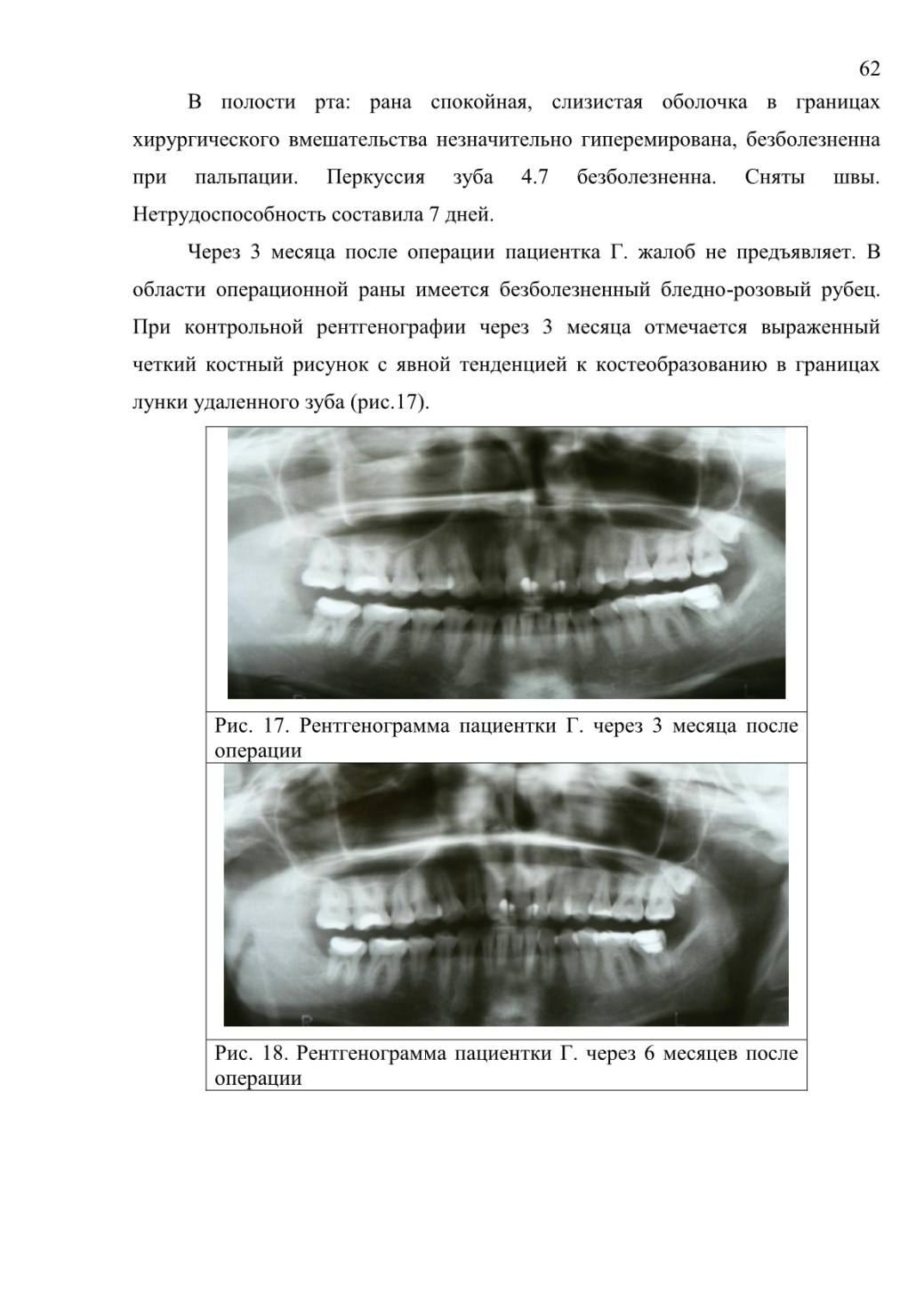 62

В полости рта: рана спокойная, слизистая оболочка в границах хирургического вмешательства незначительно гиперемирована, безболезненна при пальпации. Перкуссия зуба 4.7 безболезненна. Сняты швы. Нетрудоспособность составила 7 дней.

Через 3 месяца после операции пациентка Г. жалоб не предъявляет. В области операционной раны имеется безболезненный бледно-розовый рубец. При контрольной рентгенографии через 3 месяца отмечается выраженный четкий костный рисунок с явной тенденцией к костеобразованию в границах лунки удаленного зуба (рис.17).

Рис. 17. Рентгенограмма пациентки Г. через 3 месяца после операции

Рис. 18. Рентгенограмма пациентки Г. через 6 месяцев после операции